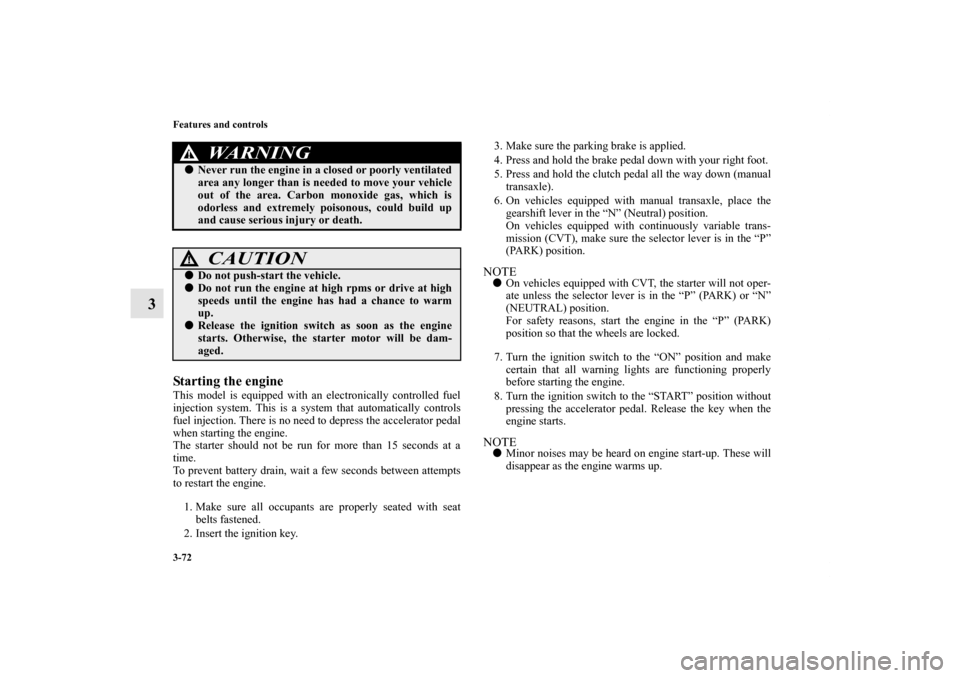 3-72

Features and controls

3

WARNING

● Never run the engine in a closed or poorly ventilated area any longer than is needed to move your vehicle out of the area. Carbon monoxide gas, which is odorless and extremely poisonous, could build up and cause serious injury or death.

CAUTION

● Do not push-start the vehicle.
● Do not run the engine at high rpms or drive at high speeds until the engine has had a chance to warm up.
● Release the ignition switch as soon as the engine starts. Otherwise, the starter motor will be damaged.

Starting the engine

This model is equipped with an electronically controlled fuel injection system. This is a system that automatically controls fuel injection. There is no need to depress the accelerator pedal when starting the engine.
The starter should not be run for more than 15 seconds at a time.
To prevent battery drain, wait a few seconds between attempts to restart the engine.

1. Make sure all occupants are properly seated with seat belts fastened.
2. Insert the ignition key.
3. Make sure the parking brake is applied.
4. Press and hold the brake pedal down with your right foot.
5. Press and hold the clutch pedal all the way down (manual transaxle).
6. On vehicles equipped with manual transaxle, place the gearshift lever in the “N” (Neutral) position.
On vehicles equipped with continuously variable transmission (CVT), make sure the selector lever is in the “P” (PARK) position.

NOTE
● On vehicles equipped with CVT, the starter will not operate unless the selector lever is in the “P” (PARK) or “N” (NEUTRAL) position.
For safety reasons, start the engine in the “P” (PARK) position so that the wheels are locked.

7. Turn the ignition switch to the “ON” position and make certain that all warning lights are functioning properly before starting the engine.
8. Turn the ignition switch to the “START” position without pressing the accelerator pedal. Release the key when the engine starts.

NOTE
● Minor noises may be heard on engine start-up. These will disappear as the engine warms up.

carmanualsonline.info